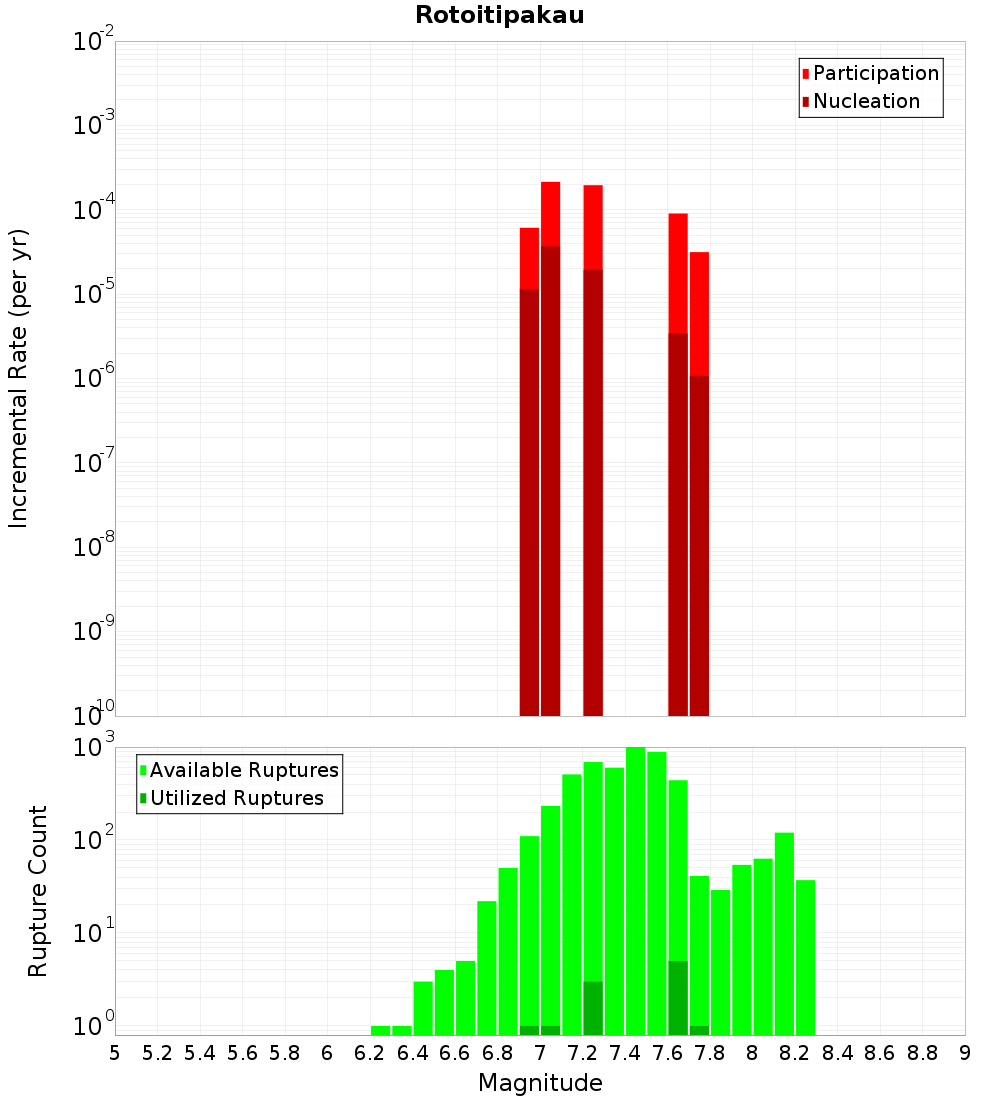 Rotoitipakau

Participation
Nucleation

Incremental Rate (per yr)

$10^{-2}$
$10^{-3}$
$10^{-4}$
$10^{-5}$
$10^{-6}$
$10^{-7}$
$10^{-8}$
$10^{-9}$
$10^{-10}$

Available Ruptures
Utilized Ruptures

Rupture Count

$10^{3}$
$10^{2}$
$10^{1}$
$10^{0}$

5 5.2 5.4 5.6 5.8 6 6.2 6.4 6.6 6.8 7 7.2 7.4 7.6 7.8 8 8.2 8.4 8.6 8.8 9

Magnitude